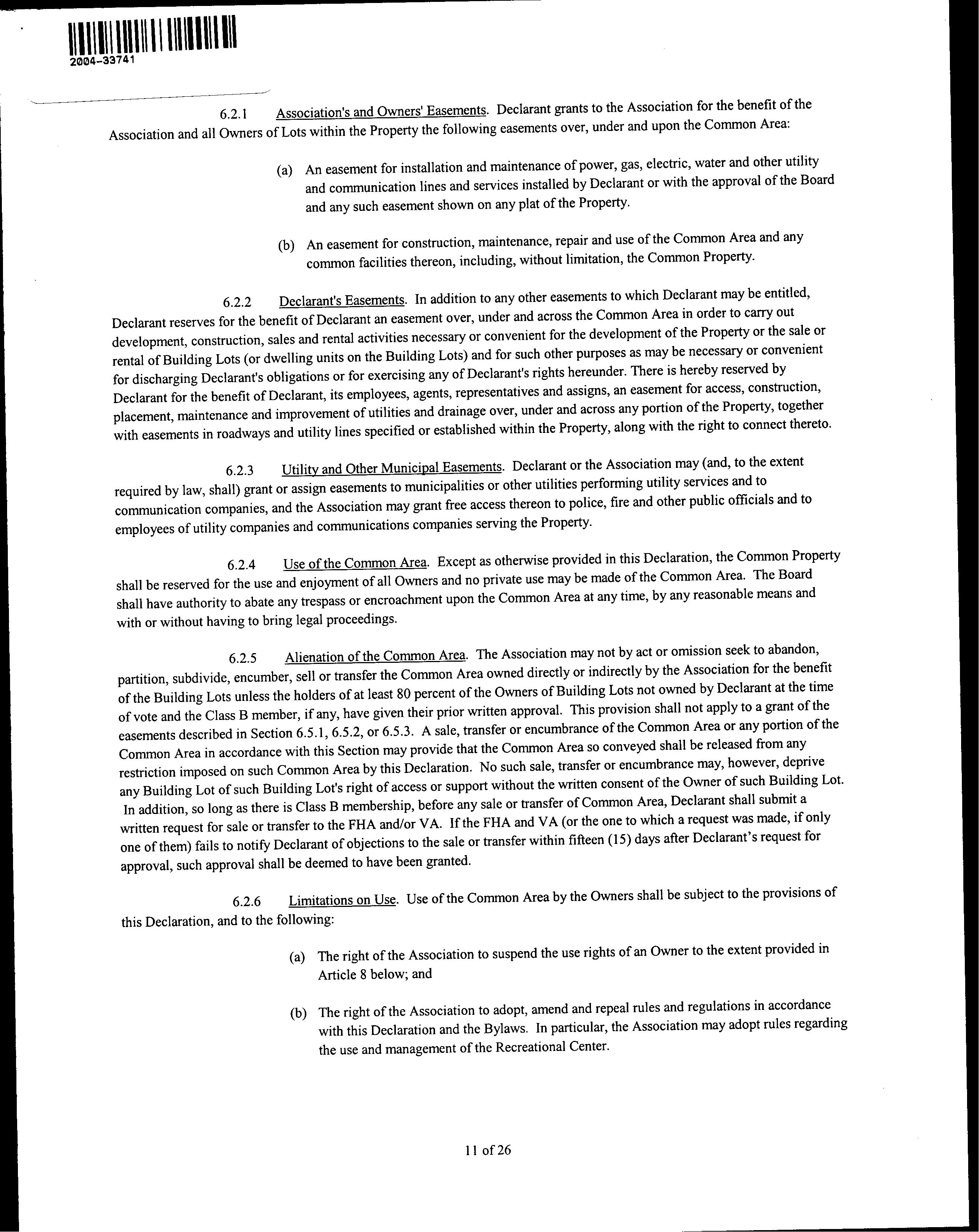 2004-33741

6.2.1 Association's and Owners' Easements. Declarant grants to the Association for the benefit of the Association and all Owners of Lots within the Property the following easements over, under and upon the Common Area:

(a) An easement for installation and maintenance of power, gas, electric, water and other utility and communication lines and services installed by Declarant or with the approval of the Board and any such easement shown on any plat of the Property.

(b) An easement for construction, maintenance, repair and use of the Common Area and any common facilities thereon, including, without limitation, the Common Property.

6.2.2 Declarant's Easements. In addition to any other easements to which Declarant may be entitled, Declarant reserves for the benefit of Declarant an easement over, under and across the Common Area in order to carry out development, construction, sales and rental activities necessary or convenient for the development of the Property or the sale or rental of Building Lots (or dwelling units on the Building Lots) and for such other purposes as may be necessary or convenient for discharging Declarant's obligations or for exercising any of Declarant's rights hereunder. There is hereby reserved by Declarant for the benefit of Declarant, its employees, agents, representatives and assigns, an easement for access, construction, placement, maintenance and improvement of utilities and drainage over, under and across any portion of the Property, together with easements in roadways and utility lines specified or established within the Property, along with the right to connect thereto.

6.2.3 Utility and Other Municipal Easements. Declarant or the Association may (and, to the extent required by law, shall) grant or assign easements to municipalities or other utilities performing utility services and to communication companies, and the Association may grant free access thereon to police, fire and other public officials and to employees of utility companies and communications companies serving the Property.

6.2.4 Use of the Common Area. Except as otherwise provided in this Declaration, the Common Property shall be reserved for the use and enjoyment of all Owners and no private use may be made of the Common Area. The Board shall have authority to abate any trespass or encroachment upon the Common Area at any time, by any reasonable means and with or without having to bring legal proceedings.

6.2.5 Alienation of the Common Area. The Association may not by act or omission seek to abandon, partition, subdivide, encumber, sell or transfer the Common Area owned directly or indirectly by the Association for the benefit of the Building Lots unless the holders of at least 80 percent of the Owners of Building Lots not owned by Declarant at the time of vote and the Class B member, if any, have given their prior written approval. This provision shall not apply to a grant of the easements described in Section 6.5.1, 6.5.2, or 6.5.3. A sale, transfer or encumbrance of the Common Area or any portion of the Common Area in accordance with this Section may provide that the Common Area so conveyed shall be released from any restriction imposed on such Common Area by this Declaration. No such sale, transfer or encumbrance may, however, deprive any Building Lot of such Building Lot's right of access or support without the written consent of the Owner of such Building Lot. In addition, so long as there is Class B membership, before any sale or transfer of Common Area, Declarant shall submit a written request for sale or transfer to the FHA and/or VA. If the FHA and VA (or the one to which a request was made, if only one of them) fails to notify Declarant of objections to the sale or transfer within fifteen (15) days after Declarant's request for approval, such approval shall be deemed to have been granted.

6.2.6 Limitations on Use. Use of the Common Area by the Owners shall be subject to the provisions of this Declaration, and to the following:

(a) The right of the Association to suspend the use rights of an Owner to the extent provided in Article 8 below; and

(b) The right of the Association to adopt, amend and repeal rules and regulations in accordance with this Declaration and the Bylaws. In particular, the Association may adopt rules regarding the use and management of the Recreational Center.

11 of 26